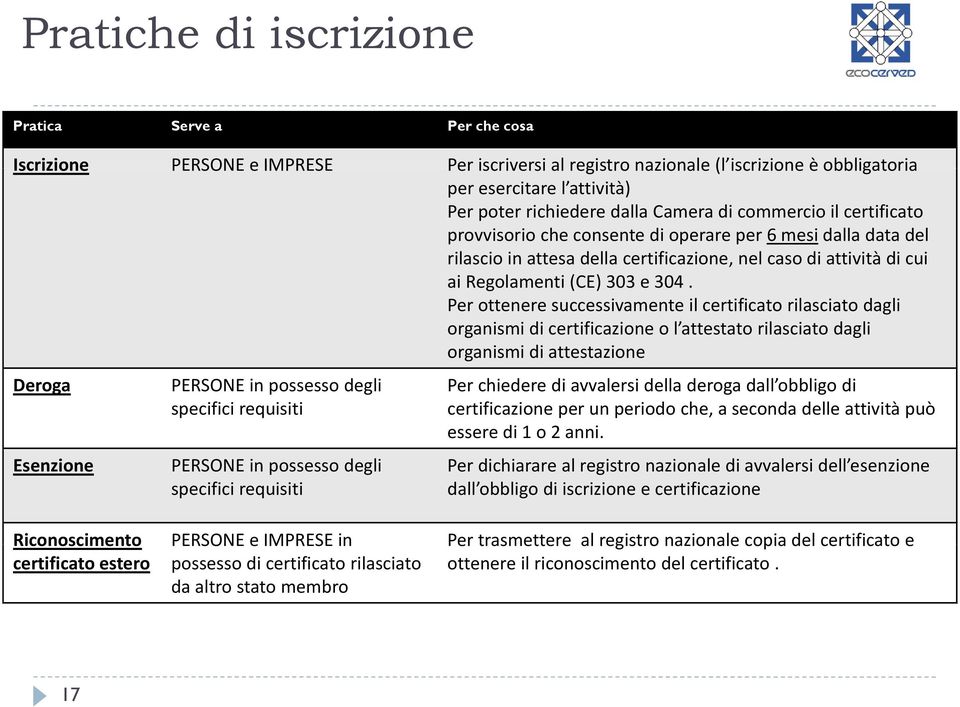 Pratiche di iscrizione

ecocerved

| Pratica | Serve a | Per che cosa |
|---|---|---|
| Iscrizione | PERSONE e IMPRESE | Per iscriversi al registro nazionale (l'iscrizione è obbligatoria per esercitare l'attività) Per poter richiedere dalla Camera di commercio il certificato provvisorio che consente di operare per 6 mesi dalla data del rilascio in attesa della certificazione, nel caso di attività di cui ai Regolamenti (CE) 303 e 304 . Per ottenere successivamente il certificato rilasciato dagli organismi di certificazione o l'attestato rilasciato dagli organismi di attestazione |
| Deroga | PERSONE in possesso degli specifici requisiti | Per chiedere di avvalersi della deroga dall'obbligo di certificazione per un periodo che, a seconda delle attività può essere di 1 o 2 anni. |
| Esenzione | PERSONE in possesso degli specifici requisiti | Per dichiarare al registro nazionale di avvalersi dell'esenzione dall'obbligo di iscrizione e certificazione |
| Riconoscimento certificato estero | PERSONE e IMPRESE in possesso di certificato rilasciato da altro stato membro | Per trasmettere al registro nazionale copia del certificato e ottenere il riconoscimento del certificato . |

17